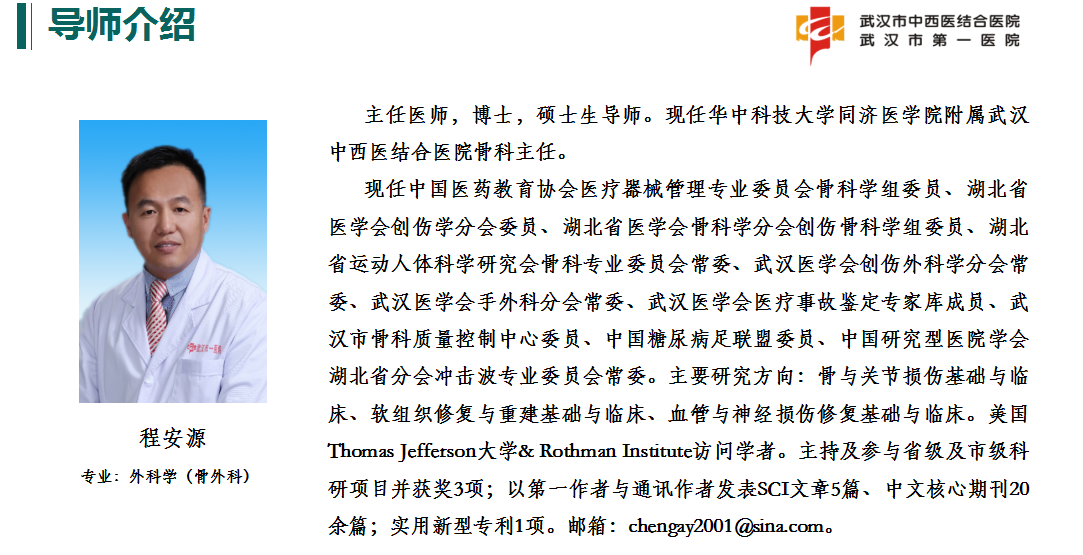 导师介绍

武汉市中西医结合医院
武汉市第一医院

武汉市第一医院

程安源
专业：外科学（骨外科）

主任医师，博士，硕士生导师。现任华中科技大学同济医学院附属武汉中西医结合医院骨科主任。

现任中国医药教育协会医疗器械管理专业委员会骨科学组委员、湖北省医学会创伤学分会委员、湖北省医学会骨科学分会创伤骨科学组委员、湖北省运动人体科学研究会骨科专业委员会常委、武汉医学会创伤外科学分会常委、武汉医学会手外科分会常委、武汉医学会医疗事故鉴定专家库成员、武汉市骨科质量控制中心委员、中国糖尿病足联盟委员、中国研究型医院学会湖北省分会冲击波专业委员会常委。主要研究方向：骨与关节损伤基础与临床、软组织修复与重建基础与临床、血管与神经损伤修复基础与临床。美国Thomas Jefferson大学& Rothman Institute访问学者。主持及参与省级及市级科研项目并获奖3项；以第一作者与通讯作者发表SCI文章5篇、中文核心期刊20余篇；实用新型专利1项。邮箱：chengay2001@sina.com。